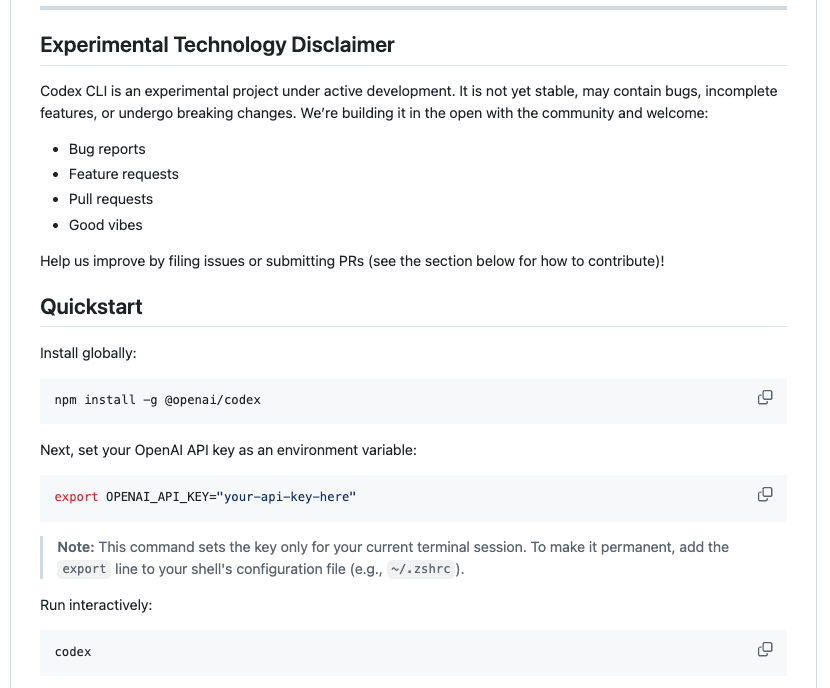 Experimental Technology Disclaimer

Codex CLI is an experimental project under active development. It is not yet stable, may contain bugs, incomplete features, or undergo breaking changes. We're building it in the open with the community and welcome:

- Bug reports
- Feature requests
- Pull requests
- Good vibes

Help us improve by filing issues or submitting PRs (see the section below for how to contribute)!

Quickstart

Install globally:

npm install -g @openai/codex

Next, set your OpenAI API key as an environment variable:

export OPENAI_API_KEY="your-api-key-here"

Note: This command sets the key only for your current terminal session. To make it permanent, add the export line to your shell's configuration file (e.g., ~/.zshrc ).

Run interactively:

codex